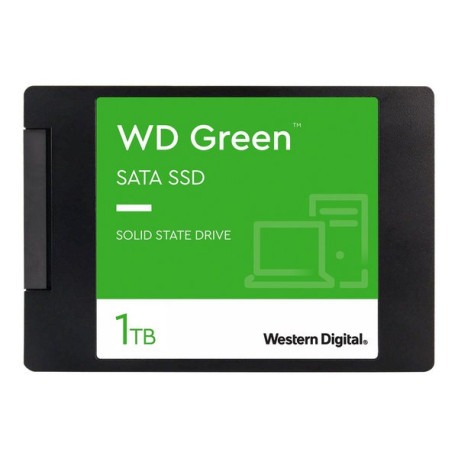 WD Green™

SATA SSD

SOLID STATE DRIVE

1TB

Western Digital®